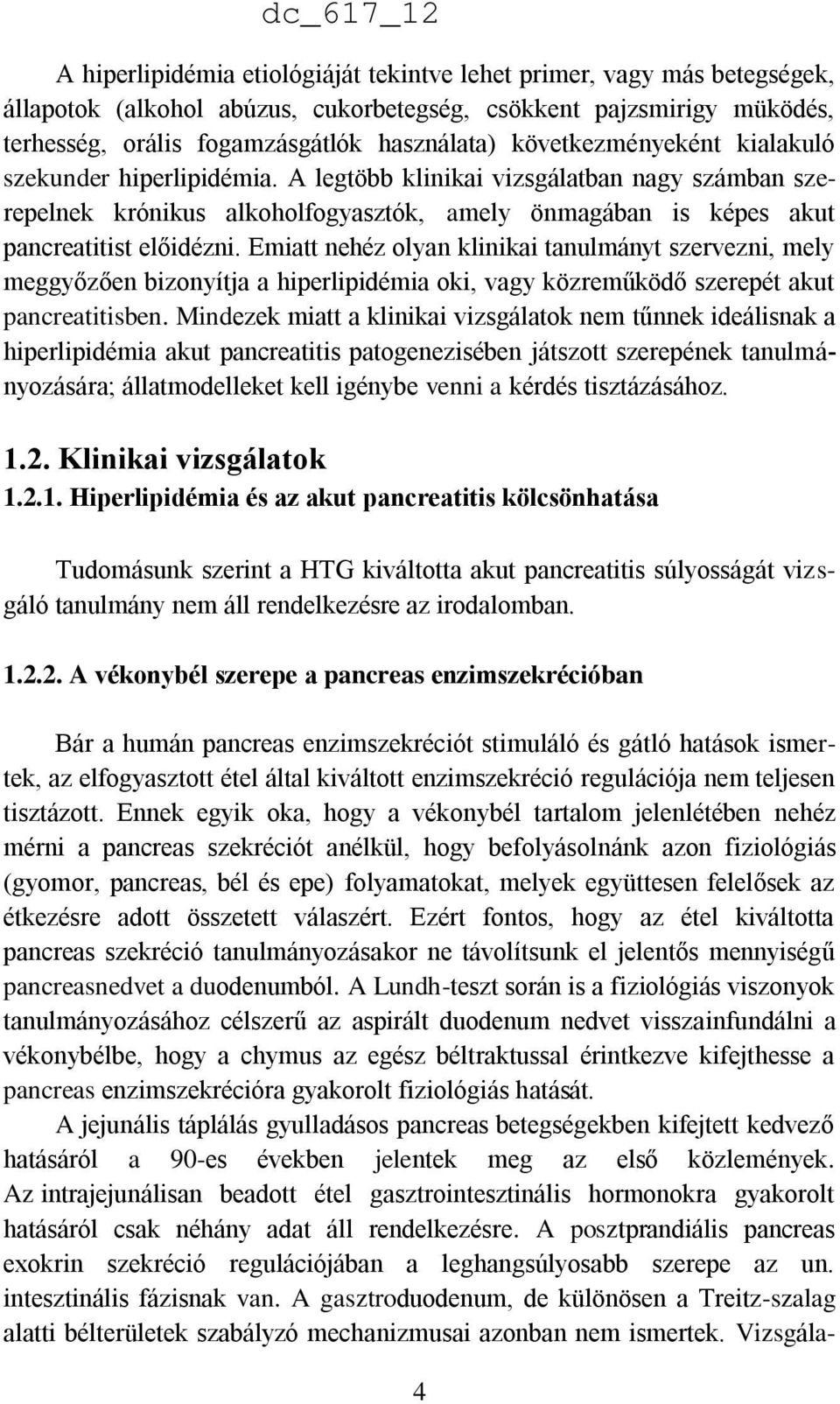 dc_617_12

A hiperlipidémia etiológiáját tekintve lehet primer, vagy más betegségek, állapotok (alkohol abúzus, cukorbetegség, csökkent pajzsmirigy müködés, terhesség, orális fogamzásgátlók használata) következményeként kialakuló szekunder hiperlipidémia. A legtöbb klinikai vizsgálatban nagy számban szerepelnek krónikus alkoholfogyasztók, amely önmagában is képes akut pancreatitist előidézni. Emiatt nehéz olyan klinikai tanulmányt szervezni, mely meggyőzően bizonyítja a hiperlipidémia oki, vagy közreműködő szerepét akut pancreatitisben. Mindezek miatt a klinikai vizsgálatok nem tűnnek ideálisnak a hiperlipidémia akut pancreatitis patogenezisében játszott szerepének tanulmányozására; állatmodelleket kell igénybe venni a kérdés tisztázásához.

1.2. Klinikai vizsgálatok
1.2.1. Hiperlipidémia és az akut pancreatitis kölcsönhatása

Tudomásunk szerint a HTG kiváltotta akut pancreatitis súlyosságát vizsgáló tanulmány nem áll rendelkezésre az irodalomban.

1.2.2. A vékonybél szerepe a pancreas enzimszekrécióban

Bár a humán pancreas enzimszekréciót stimuláló és gátló hatások ismertek, az elfogyasztott étel által kiváltott enzimszekréció regulációja nem teljesen tisztázott. Ennek egyik oka, hogy a vékonybél tartalom jelenlétében nehéz mérni a pancreas szekréciót anélkül, hogy befolyásolnánk azon fiziológiás (gyomor, pancreas, bél és epe) folyamatokat, melyek együttesen felelősek az étkezésre adott összetett válaszért. Ezért fontos, hogy az étel kiváltotta pancreas szekréció tanulmányozásakor ne távolítsunk el jelentős mennyiségű pancreasnedvet a duodenumból. A Lundh-teszt során is a fiziológiás viszonyok tanulmányozásához célszerű az aspirált duodenum nedvet visszainfundálni a vékonybélbe, hogy a chymus az egész béltraktussal érintkezve kifejthesse a pancreas enzimszekrécióra gyakorolt fiziológiás hatását.

A jejunális táplálás gyulladásos pancreas betegségekben kifejtett kedvező hatásáról a 90-es években jelentek meg az első közlemények. Az intrajejunálisan beadott étel gasztrointesztinális hormonokra gyakorolt hatásáról csak néhány adat áll rendelkezésre. A posztprandiális pancreas exokrin szekréció regulációjában a leghangsúlyosabb szerepe az un. intesztinális fázisnak van. A gasztroduodenum, de különösen a Treitz-szalag alatti bélterületek szabályzó mechanizmusai azonban nem ismertek. Vizsgála-

4